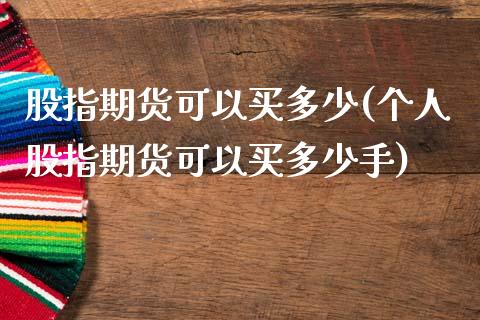 股指期货可以买多少(个人股指期货可以买多少手)